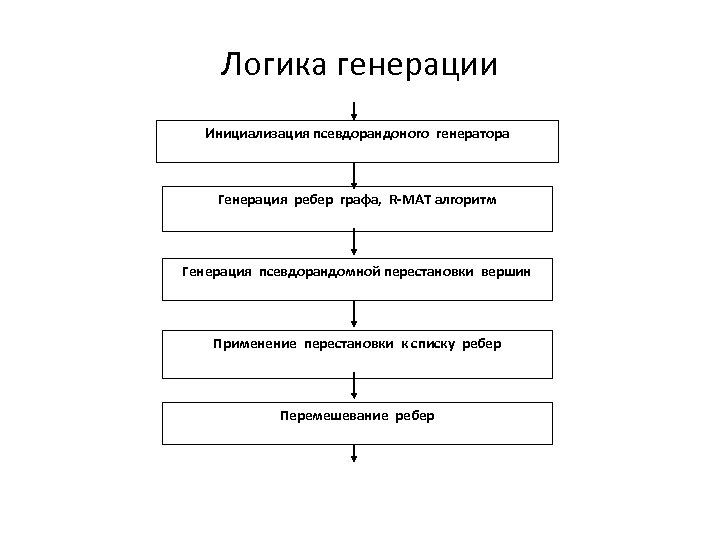 Логика генерации

Инициализация псевдорандоного генератора

Генерация ребер графа, R-MAT алгоритм

Генерация псевдорандомной перестановки вершин

Применение перестановки к списку ребер

Перемешевание ребер